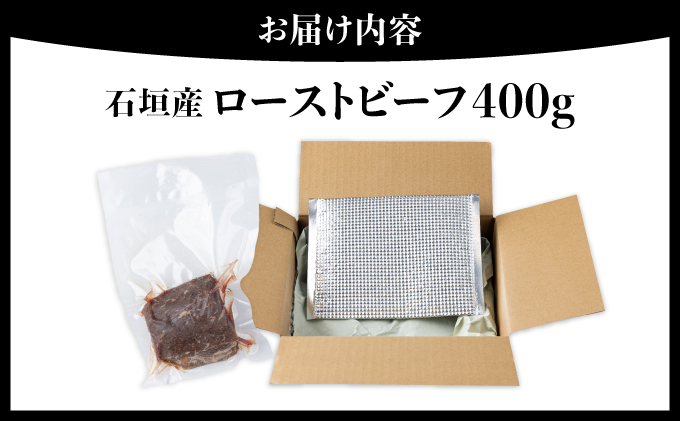 お届け内容

石垣産 ローストビーフ400g